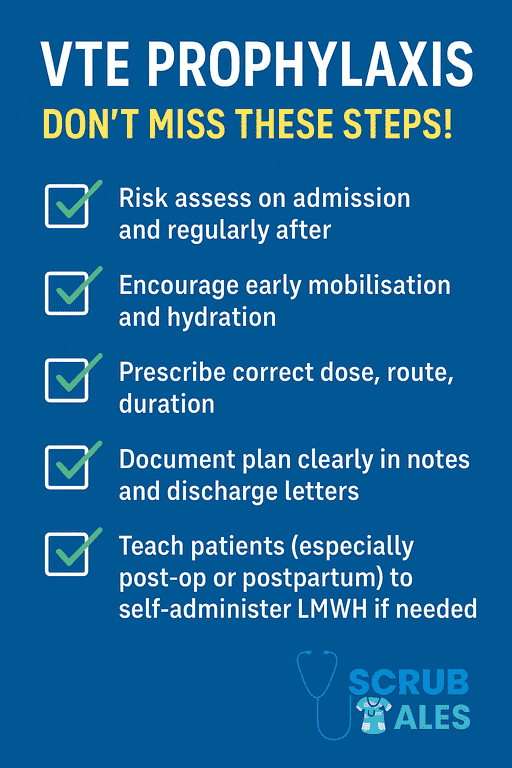 VTE PROPHYLAXIS
DON'T MISS THESE STEPS!

Risk assess on admission and regularly after

Encourage early mobilisation and hydration

Prescribe correct dose, route, duration

Document plan clearly in notes and discharge letters

Teach patients (especially post-op or postpartum) to self-administer LMWH if needed

SCRUB
ALES